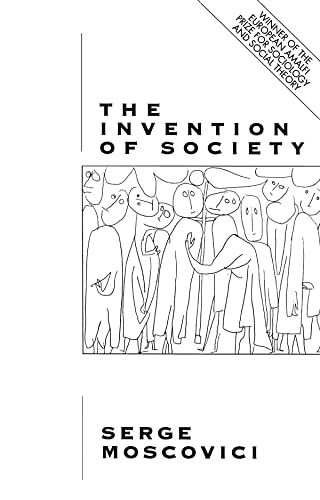 WINNER OF THE EUROPEAN AMALFI PRIZE FOR SOCIOLOGY AND SOCIAL THEORY

THE INVENTION OF SOCIETY

SERGE MOSCOVICI